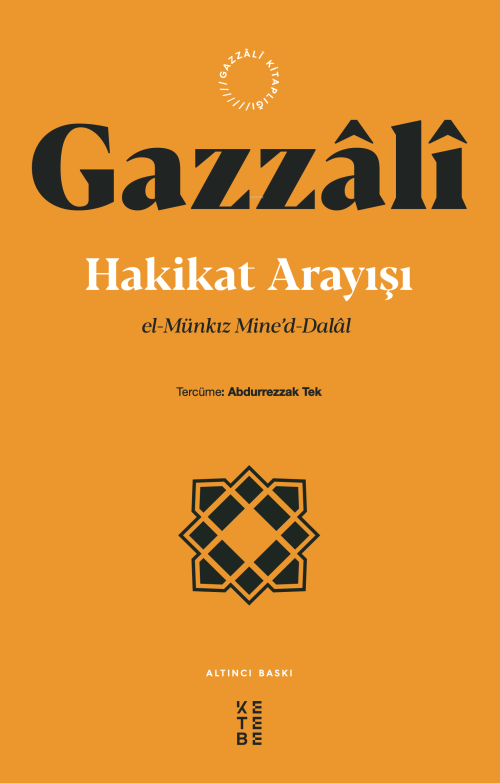 GAZZÂLÎ KİTAPLIĞI

Gazzâlî

Hakikat Arayışı

el-Münkız Mine'd-Dalâl

Tercüme: Abdurrezzak Tek

ALTINCI BASKI

KETEBE